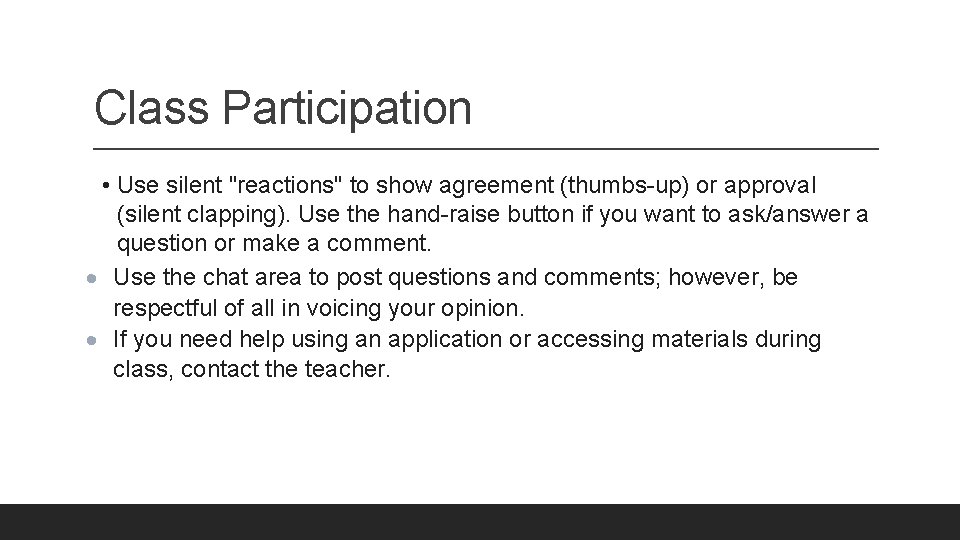 Class Participation

• Use silent "reactions" to show agreement (thumbs-up) or approval (silent clapping). Use the hand-raise button if you want to ask/answer a question or make a comment.

● Use the chat area to post questions and comments; however, be respectful of all in voicing your opinion.

● If you need help using an application or accessing materials during class, contact the teacher.